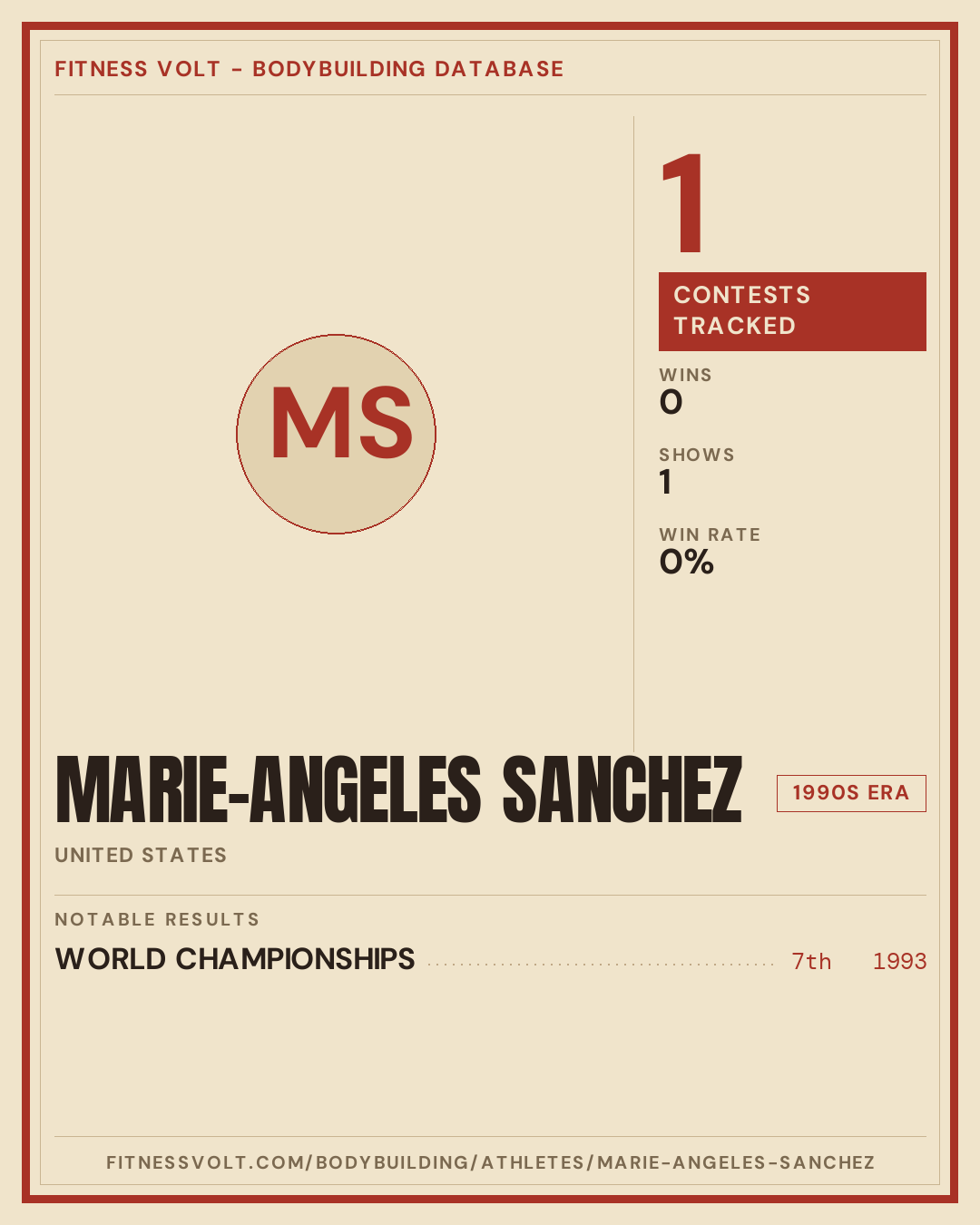 FITNESS VOLT - BODYBUILDING DATABASE

MS

1

CONTESTS TRACKED

WINS
0

SHOWS
1

WIN RATE
0%

MARIE-ANGELES SANCHEZ

1990S ERA

UNITED STATES

NOTABLE RESULTS

WORLD CHAMPIONSHIPS 7th 1993

FITNESSVOLT.COM/BODYBUILDING/ATHLETES/MARIE-ANGELES-SANCHEZ